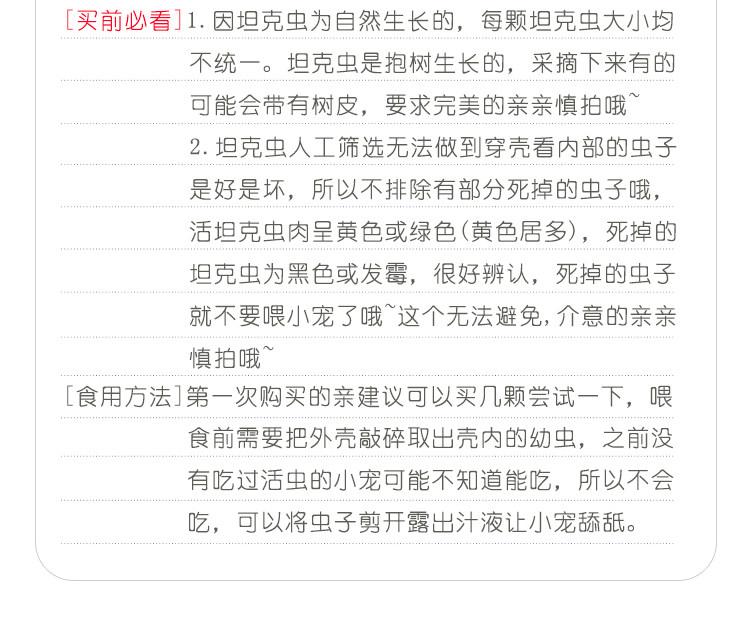 [买前必看] 1. 因坦克虫为自然生长的，每颗坦克虫大小均不统一。坦克虫是抱树生长的，采摘下来有的可能会带有树皮，要求完美的亲亲慎拍哦~

2. 坦克虫人工筛选无法做到穿壳看内部的虫子是好是坏，所以不排除有部分死掉的虫子哦，活坦克虫肉呈黄色或绿色(黄色居多)，死掉的坦克虫为黑色或发霉，很好辨认，死掉的虫子就不要喂小宠了哦~这个无法避免，介意的亲亲慎拍哦~

[食用方法] 第一次购买的亲建议可以买几颗尝试一下，喂食前需要把外壳敲碎取出壳内的幼虫，之前没有吃过活虫的小宠可能不知道能吃，所以不会吃，可以将虫子剪开露出汁液让小宠舔舐。